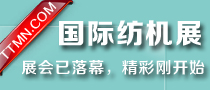 TTMN.COM

国际纺机展

展会已落幕，精彩刚开始